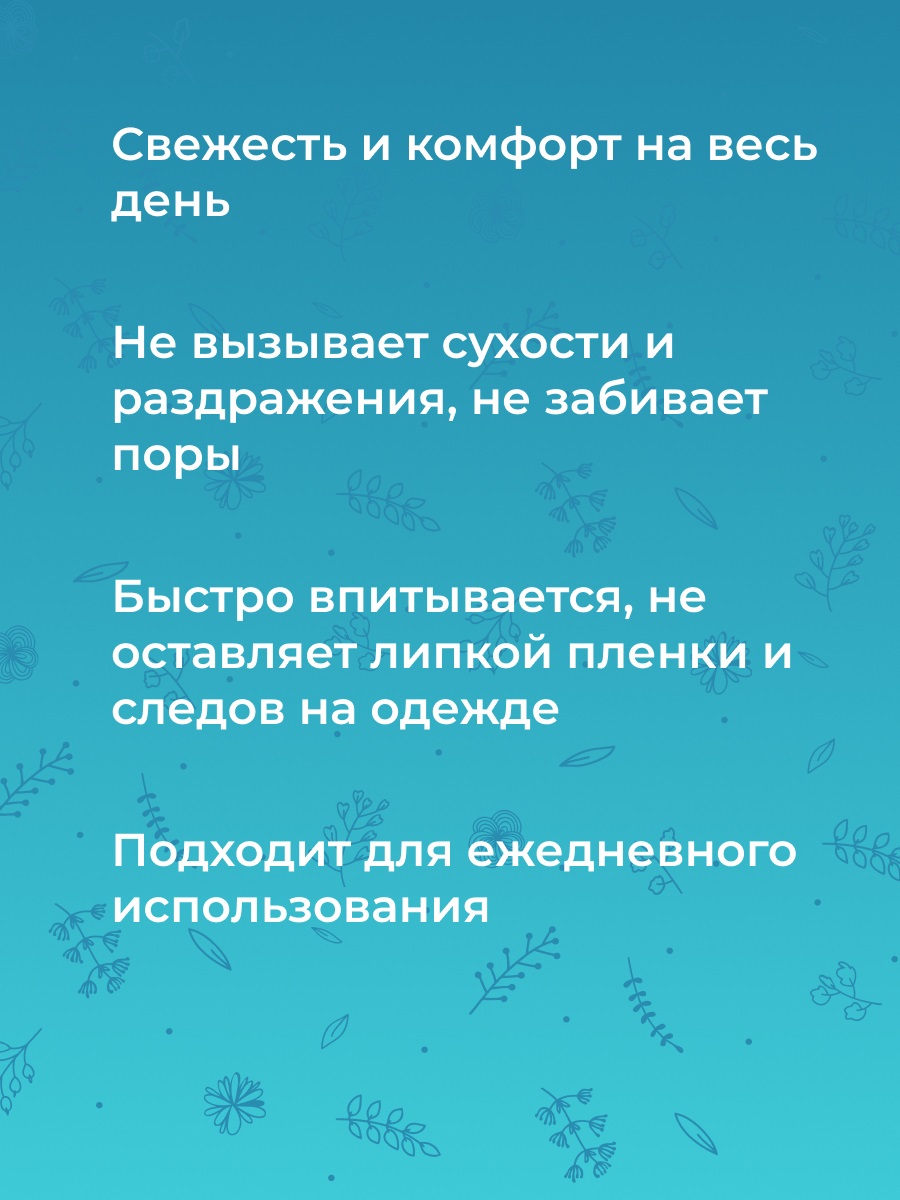 Свежесть и комфорт на весь день

Не вызывает сухости и раздражения, не забивает поры

Быстро впитывается, не оставляет липкой пленки и следов на одежде

Подходит для ежедневного использования